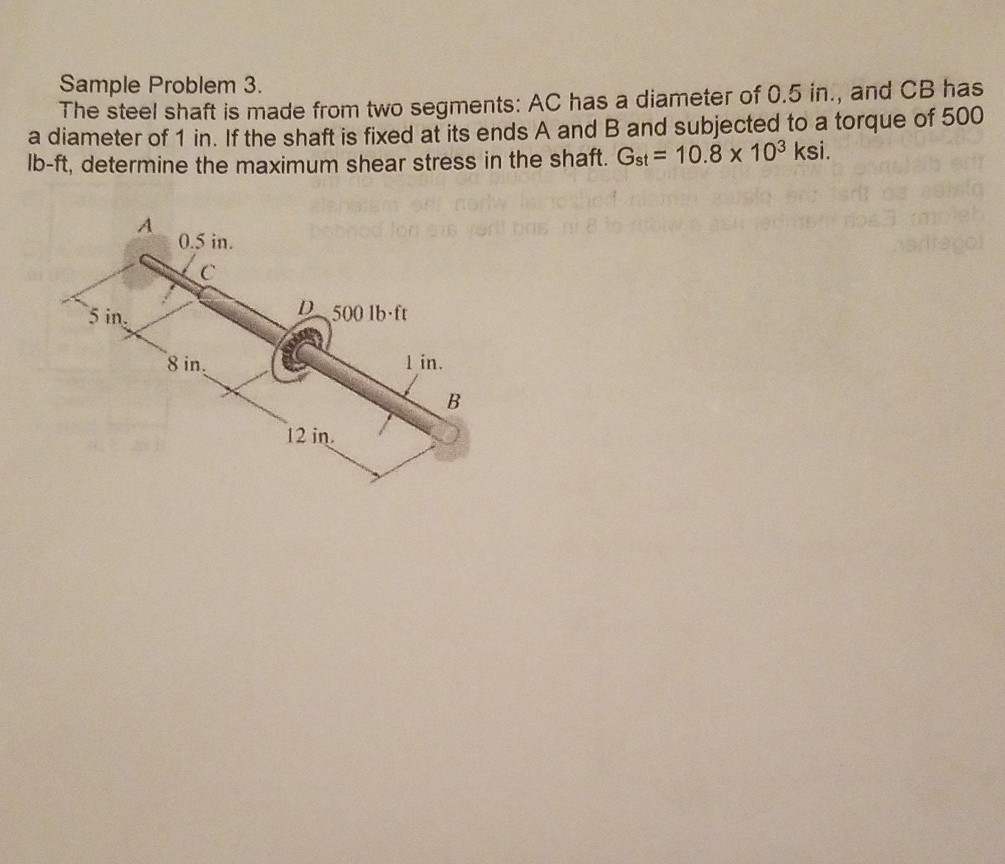 Sample Problem 3.
The steel shaft is made from two segments: AC has a diameter of 0.5 in., and CB has a diameter of 1 in. If the shaft is fixed at its ends A and B and subjected to a torque of 500 lb-ft, determine the maximum shear stress in the shaft. $G_{st} = 10.8 \times 10^3$ ksi.

A
0.5 in.
C
5 in.
D
500 lb·ft
8 in.
1 in.
B
12 in.